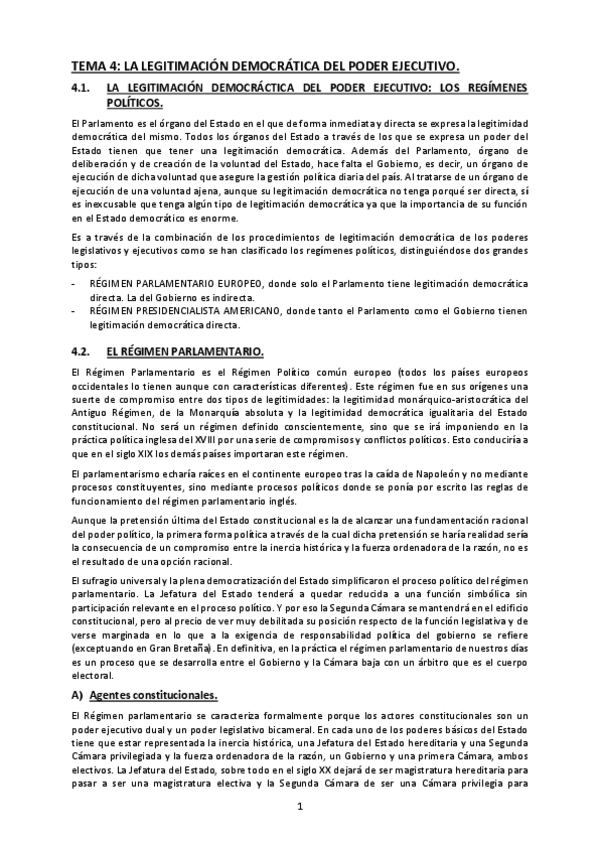 TEMA 4: LA LEGITIMACIÓN DEMOCRÁTICA DEL PODER EJECUTIVO.

4.1. LA LEGITIMACIÓN DEMOCRÁCTICA DEL PODER EJECUTIVO: LOS REGÍMENES POLÍTICOS.

El Parlamento es el órgano del Estado en el que de forma inmediata y directa se expresa la legitimidad democrática del mismo. Todos los órganos del Estado a través de los que se expresa un poder del Estado tienen que tener una legitimación democrática. Además del Parlamento, órgano de deliberación y de creación de la voluntad del Estado, hace falta el Gobierno, es decir, un órgano de ejecución de dicha voluntad que asegure la gestión política diaria del país. Al tratarse de un órgano de ejecución de una voluntad ajena, aunque su legitimación democrática no tenga porqué ser directa, sí es inexcusable que tenga algún tipo de legitimación democrática ya que la importancia de su función en el Estado democrático es enorme.

Es a través de la combinación de los procedimientos de legitimación democrática de los poderes legislativos y ejecutivos como se han clasificado los regímenes políticos, distinguiéndose dos grandes tipos:

- RÉGIMEN PARLAMENTARIO EUROPEO, donde solo el Parlamento tiene legitimación democrática directa. La del Gobierno es indirecta.
- RÉGIMEN PRESIDENCIALISTA AMERICANO, donde tanto el Parlamento como el Gobierno tienen legitimación democrática directa.

4.2. EL RÉGIMEN PARLAMENTARIO.

El Régimen Parlamentario es el Régimen Político común europeo (todos los países europeos occidentales lo tienen aunque con características diferentes). Este régimen fue en sus orígenes una suerte de compromiso entre dos tipos de legitimidades: la legitimidad monárquico-aristocrática del Antiguo Régimen, de la Monarquía absoluta y la legitimidad democrática igualitaria del Estado constitucional. No será un régimen definido conscientemente, sino que se irá imponiendo en la práctica política inglesa del XVIII por una serie de compromisos y conflictos políticos. Esto conduciría a que en el siglo XIX los demás países importaran este régimen.

El parlamentarismo echaría raíces en el continente europeo tras la caída de Napoleón y no mediante procesos constituyentes, sino mediante procesos políticos donde se ponía por escrito las reglas de funcionamiento del régimen parlamentario inglés.

Aunque la pretensión última del Estado constitucional es la de alcanzar una fundamentación racional del poder político, la primera forma política a través de la cual dicha pretensión se haría realidad sería la consecuencia de un compromiso entre la inercia histórica y la fuerza ordenadora de la razón, no es el resultado de una opción racional.

El sufragio universal y la plena democratización del Estado simplificaron el proceso político del régimen parlamentario. La Jefatura del Estado tenderá a quedar reducida a una función simbólica sin participación relevante en el proceso político. Y por eso la Segunda Cámara se mantendrá en el edificio constitucional, pero al precio de ver muy debilitada su posición respecto de la función legislativa y de verse marginada en lo que a la exigencia de responsabilidad política del gobierno se refiere (exceptuando en Gran Bretaña). En definitiva, en la práctica el régimen parlamentario de nuestros días es un proceso que se desarrolla entre el Gobierno y la Cámara baja con un árbitro que es el cuerpo electoral.

A) Agentes constitucionales.

El Régimen parlamentario se caracteriza formalmente porque los actores constitucionales son un poder ejecutivo dual y un poder legislativo bicameral. En cada uno de los poderes básicos del Estado tiene que estar representada la inercia histórica, una Jefatura del Estado hereditaria y una Segunda Cámara privilegiada y la fuerza ordenadora de la razón, un Gobierno y una primera Cámara, ambos electivos. La Jefatura del Estado, sobre todo en el siglo XX dejará de ser magistratura hereditaria para pasar a ser una magistratura electiva y la Segunda Cámara de ser una Cámara privilegia para

1